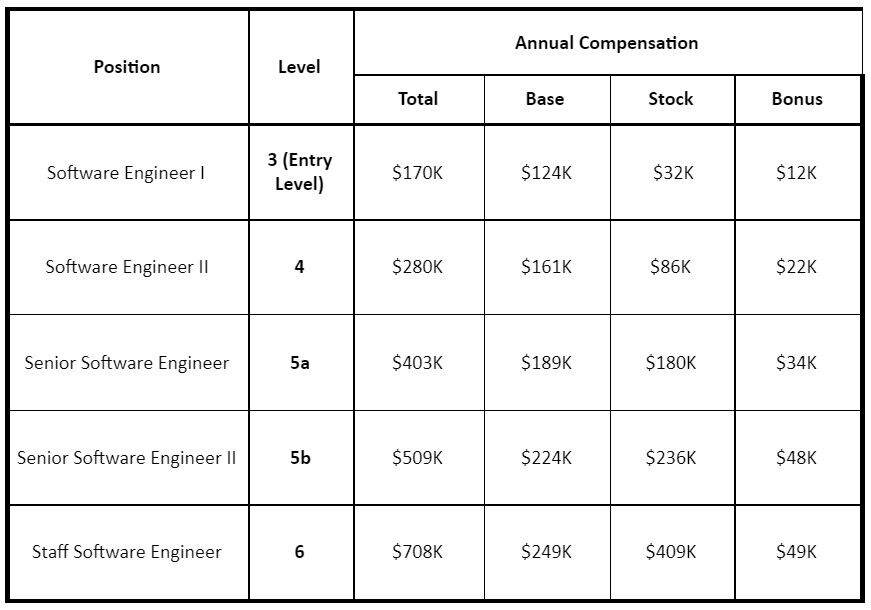 | Position | Level | Annual Compensation | | | |
|---|---|---|---|---|---|
| | | Total | Base | Stock | Bonus |
| Software Engineer I | 3 (Entry Level) | $170K | $124K | $32K | $12K |
| Software Engineer II | 4 | $280K | $161K | $86K | $22K |
| Senior Software Engineer | 5a | $403K | $189K | $180K | $34K |
| Senior Software Engineer II | 5b | $509K | $224K | $236K | $48K |
| Staff Software Engineer | 6 | $708K | $249K | $409K | $49K |